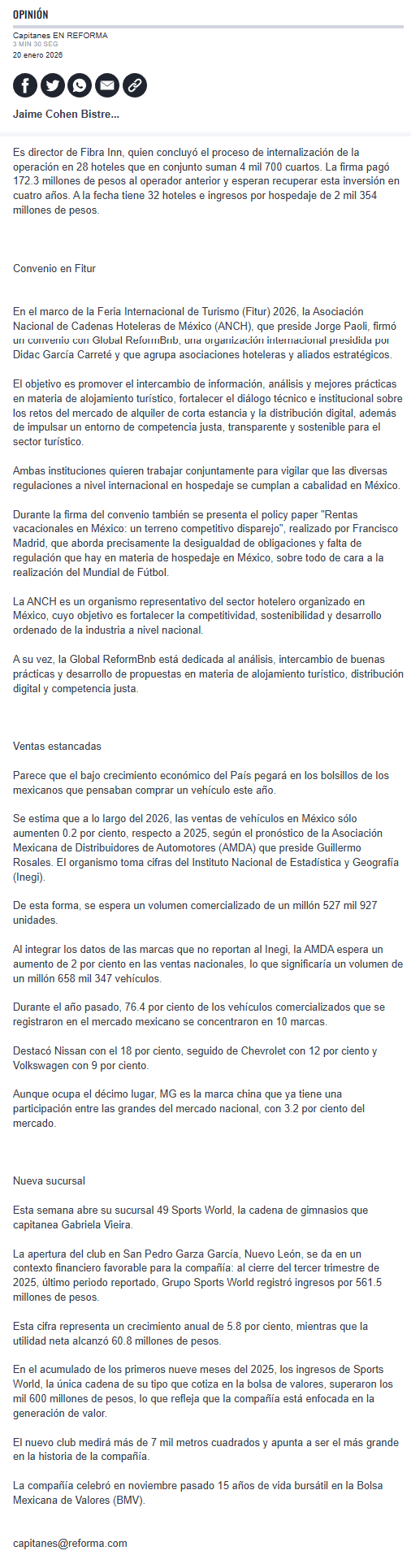 OPINIÓN

Capitanes EN REFORMA
3 MIN 30 SEG
20 enero 2026

Jaime Cohen Bistre...

Es director de Fibra Inn, quien concluyó el proceso de internalización de la operación en 28 hoteles que en conjunto suman 4 mil 700 cuartos. La firma pagó 172.3 millones de pesos al operador anterior y esperan recuperar esta inversión en cuatro años. A la fecha tiene 32 hoteles e ingresos por hospedaje de 2 mil 354 millones de pesos.

Convenio en Fitur

En el marco de la Feria Internacional de Turismo (Fitur) 2026, la Asociación Nacional de Cadenas Hoteleras de México (ANCH), que preside Jorge Paoli, firmó un convenio con Global ReformBnb, una organización internacional presidida por Didac García Carreté y que agrupa asociaciones hoteleras y aliados estratégicos.

El objetivo es promover el intercambio de información, análisis y mejores prácticas en materia de alojamiento turístico, fortalecer el diálogo técnico e institucional sobre los retos del mercado de alquiler de corta estancia y la distribución digital, además de impulsar un entorno de competencia justa, transparente y sostenible para el sector turístico.

Ambas instituciones quieren trabajar conjuntamente para vigilar que las diversas regulaciones a nivel internacional en hospedaje se cumplan a cabalidad en México.

Durante la firma del convenio también se presenta el policy paper "Rentas vacacionales en México: un terreno competitivo disparejo", realizado por Francisco Madrid, que aborda precisamente la desigualdad de obligaciones y falta de regulación que hay en materia de hospedaje en México, sobre todo de cara a la realización del Mundial de Fútbol.

La ANCH es un organismo representativo del sector hotelero organizado en México, cuyo objetivo es fortalecer la competitividad, sostenibilidad y desarrollo ordenado de la industria a nivel nacional.

A su vez, la Global ReformBnb está dedicada al análisis, intercambio de buenas prácticas y desarrollo de propuestas en materia de alojamiento turístico, distribución digital y competencia justa.

Ventas estancadas

Parece que el bajo crecimiento económico del País pegará en los bolsillos de los mexicanos que pensaban comprar un vehículo este año.

Se estima que a lo largo del 2026, las ventas de vehículos en México sólo aumenten 0.2 por ciento, respecto a 2025, según el pronóstico de la Asociación Mexicana de Distribuidores de Automotores (AMDA) que preside Guillermo Rosales. El organismo toma cifras del Instituto Nacional de Estadística y Geografía (Inegi).

De esta forma, se espera un volumen comercializado de un millón 527 mil 927 unidades.

Al integrar los datos de las marcas que no reportan al Inegi, la AMDA espera un aumento de 2 por ciento en las ventas nacionales, lo que significaría un volumen de un millón 658 mil 347 vehículos.

Durante el año pasado, 76.4 por ciento de los vehículos comercializados que se registraron en el mercado mexicano se concentraron en 10 marcas.

Destacó Nissan con el 18 por ciento, seguido de Chevrolet con 12 por ciento y Volkswagen con 9 por ciento.

Aunque ocupa el décimo lugar, MG es la marca china que ya tiene una participación entre las grandes del mercado nacional, con 3.2 por ciento del mercado.

Nueva sucursal

Esta semana abre su sucursal 49 Sports World, la cadena de gimnasios que capitanea Gabriela Vieira.

La apertura del club en San Pedro Garza García, Nuevo León, se da en un contexto financiero favorable para la compañía: al cierre del tercer trimestre de 2025, último periodo reportado, Grupo Sports World registró ingresos por 561.5 millones de pesos.

Esta cifra representa un crecimiento anual de 5.8 por ciento, mientras que la utilidad neta alcanzó 60.8 millones de pesos.

En el acumulado de los primeros nueve meses del 2025, los ingresos de Sports World, la única cadena de su tipo que cotiza en la bolsa de valores, superaron los mil 600 millones de pesos, lo que refleja que la compañía está enfocada en la generación de valor.

El nuevo club medirá más de 7 mil metros cuadrados y apunta a ser el más grande en la historia de la compañía.

La compañía celebró en noviembre pasado 15 años de vida bursátil en la Bolsa Mexicana de Valores (BMV).

capitanes@reforma.com